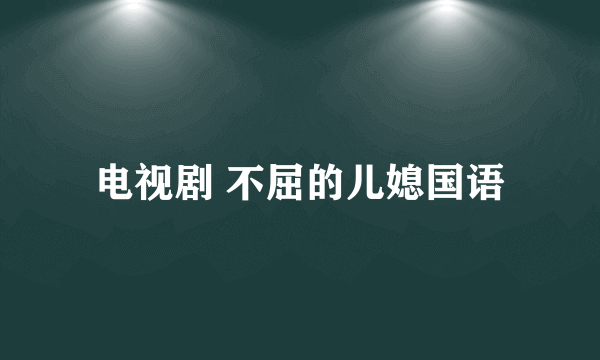 电视剧 不屈的儿媳国语